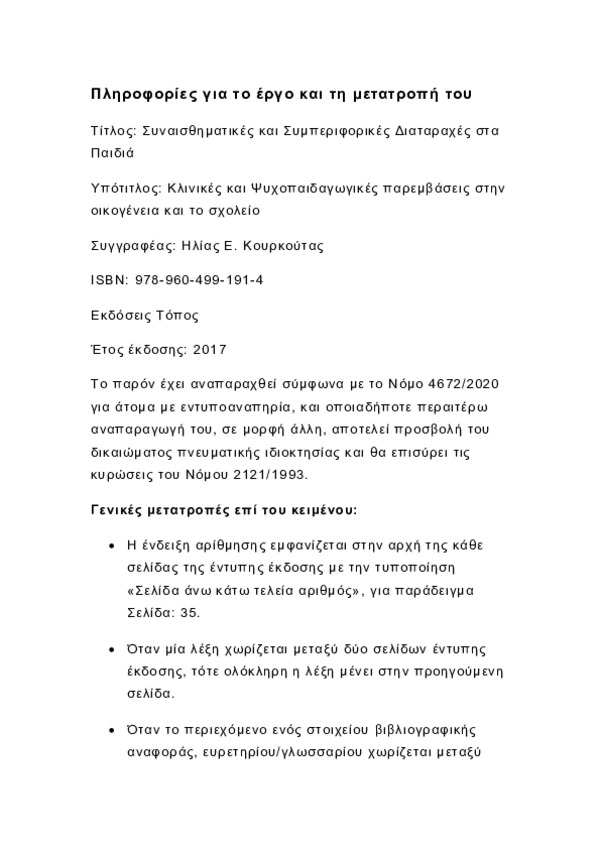 Πληροφορίες για το έργο και τη μετατροπή του

Τίτλος: Συναισθηματικές και Συμπεριφορικές Διαταραχές στα Παιδιά

Υπότιτλος: Κλινικές και Ψυχοπαιδαγωγικές παρεμβάσεις στην οικογένεια και το σχολείο

Συγγραφέας: Ηλίας Ε. Κουρκούτας

ISBN: 978-960-499-191-4

Εκδόσεις Τόπος

Έτος έκδοσης: 2017

Το παρόν έχει αναπαραχθεί σύμφωνα με το Νόμο 4672/2020 για άτομα με εντυποαναπηρία, και οποιαδήποτε περαιτέρω αναπαραγωγή του, σε μορφή άλλη, αποτελεί προσβολή του δικαιώματος πνευματικής ιδιοκτησίας και θα επισύρει τις κυρώσεις του Νόμου 2121/1993.

Γενικές μετατροπές επί του κειμένου:

• Η ένδειξη αρίθμησης εμφανίζεται στην αρχή της κάθε σελίδας της έντυπης έκδοσης με την τυποποίηση «Σελίδα άνω κάτω τελεία αριθμός», για παράδειγμα Σελίδα: 35.

• Όταν μία λέξη χωρίζεται μεταξύ δύο σελίδων έντυπης έκδοσης, τότε ολόκληρη η λέξη μένει στην προηγούμενη σελίδα.

• Όταν το περιεχόμενο ενός στοιχείου βιβλιογραφικής αναφοράς, ευρετηρίου/γλωσσαρίου χωρίζεται μεταξύ